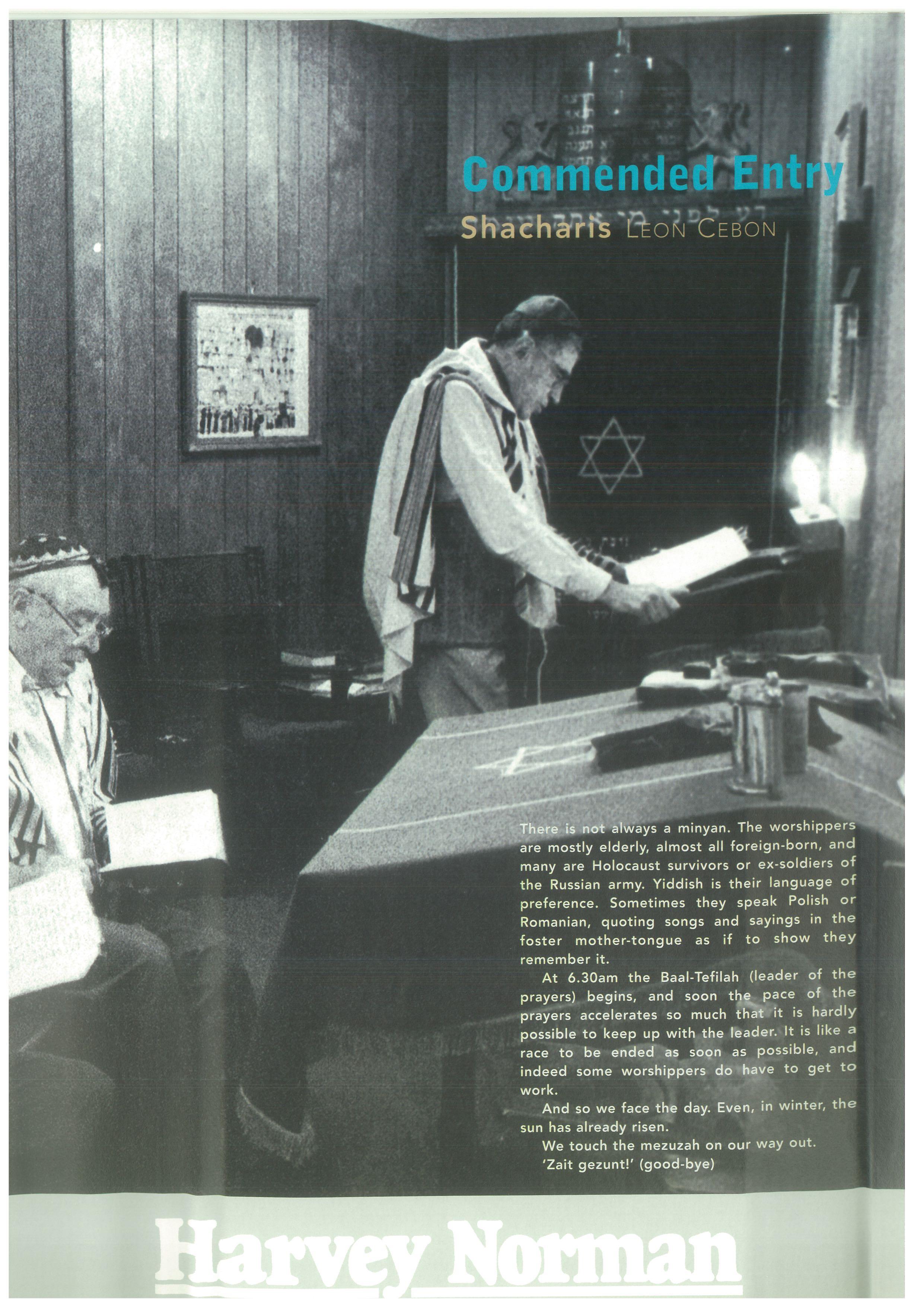 Commended Entry

Shacharis LEON CEBON

There is not always a minyan. The worshippers are mostly elderly, almost all foreign-born, and many are Holocaust survivors or ex-soldiers of the Russian army. Yiddish is their language of preference. Sometimes they speak Polish or Romanian, quoting songs and sayings in the foster mother-tongue as if to show they remember it.

At 6.30am the Baal-Tefilah (leader of the prayers) begins, and soon the pace of the prayers accelerates so much that it is hardly possible to keep up with the leader. It is like a race to be ended as soon as possible, and indeed some worshippers do have to get to work.

And so we face the day. Even, in winter, the sun has already risen.

We touch the mezuzah on our way out.

'Zait gezunt!' (good-bye)

Harvey Norman